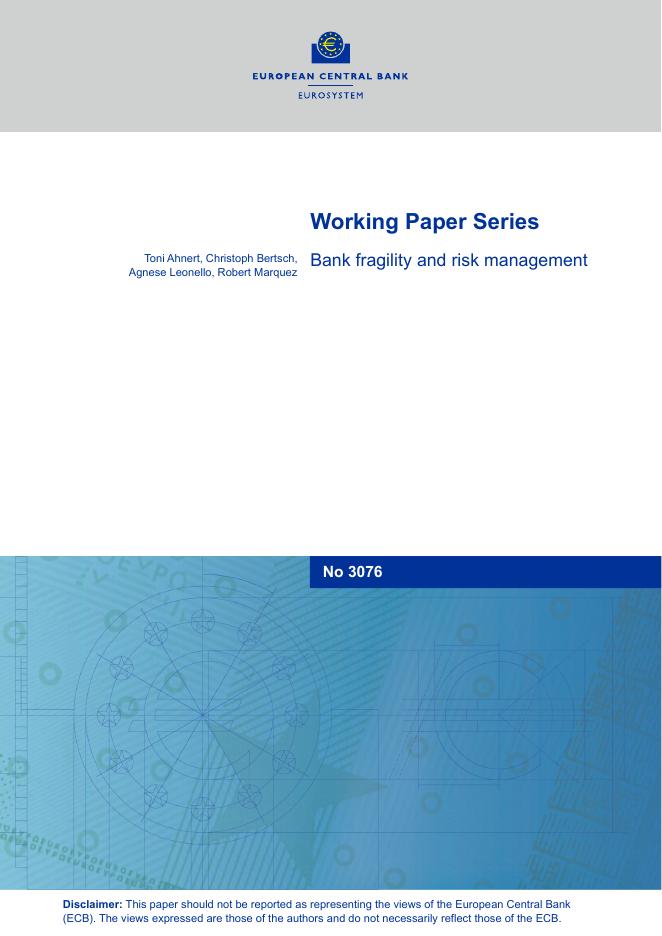 EUROPEAN CENTRAL BANK

EUROSYSTEM

Working Paper Series

Toni Ahnert, Christoph Bertsch, Agnese Leonello, Robert Marquez

Bank fragility and risk management

No 3076

Disclaimer: This paper should not be reported as representing the views of the European Central Bank (ECB). The views expressed are those of the authors and do not necessarily reflect those of the ECB.